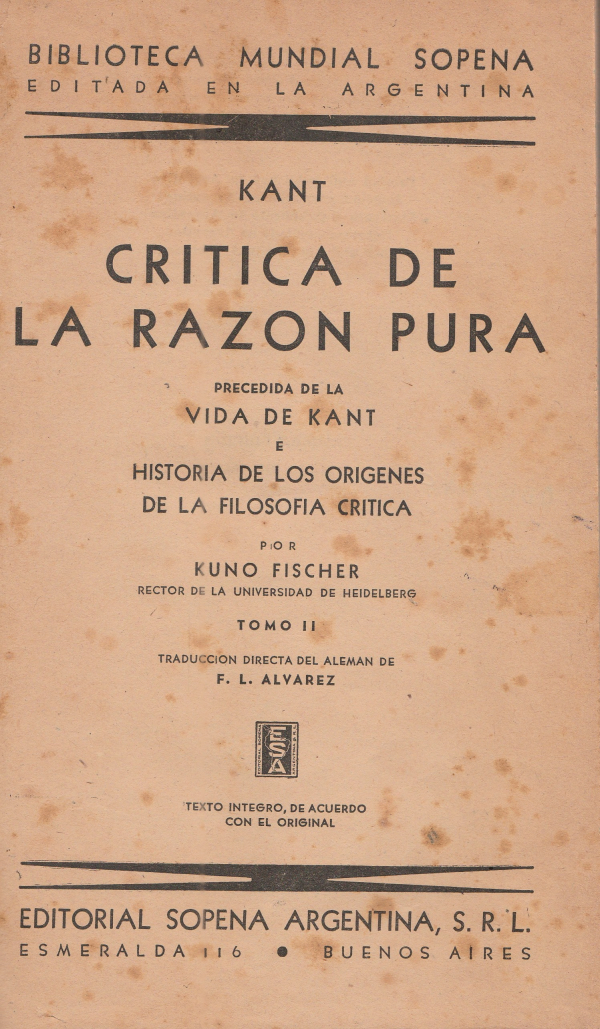 BIBLIOTECA MUNDIAL SOPENA
EDITADA EN LA ARGENTINA

KANT

CRITICA DE LA RAZON PURA

PRECEDIDA DE LA
VIDA DE KANT
E
HISTORIA DE LOS ORIGENES DE LA FILOSOFIA CRITICA

POR
KUNO FISCHER
RECTOR DE LA UNIVERSIDAD DE HEIDELBERG

TOMO II

TRADUCCION DIRECTA DEL ALEMAN DE
F. L. ALVAREZ

ESA

TEXTO INTEGRO, DE ACUERDO CON EL ORIGINAL

EDITORIAL SOPENA ARGENTINA, S. R. L.
ESMERALDA 116 • BUENOS AIRES